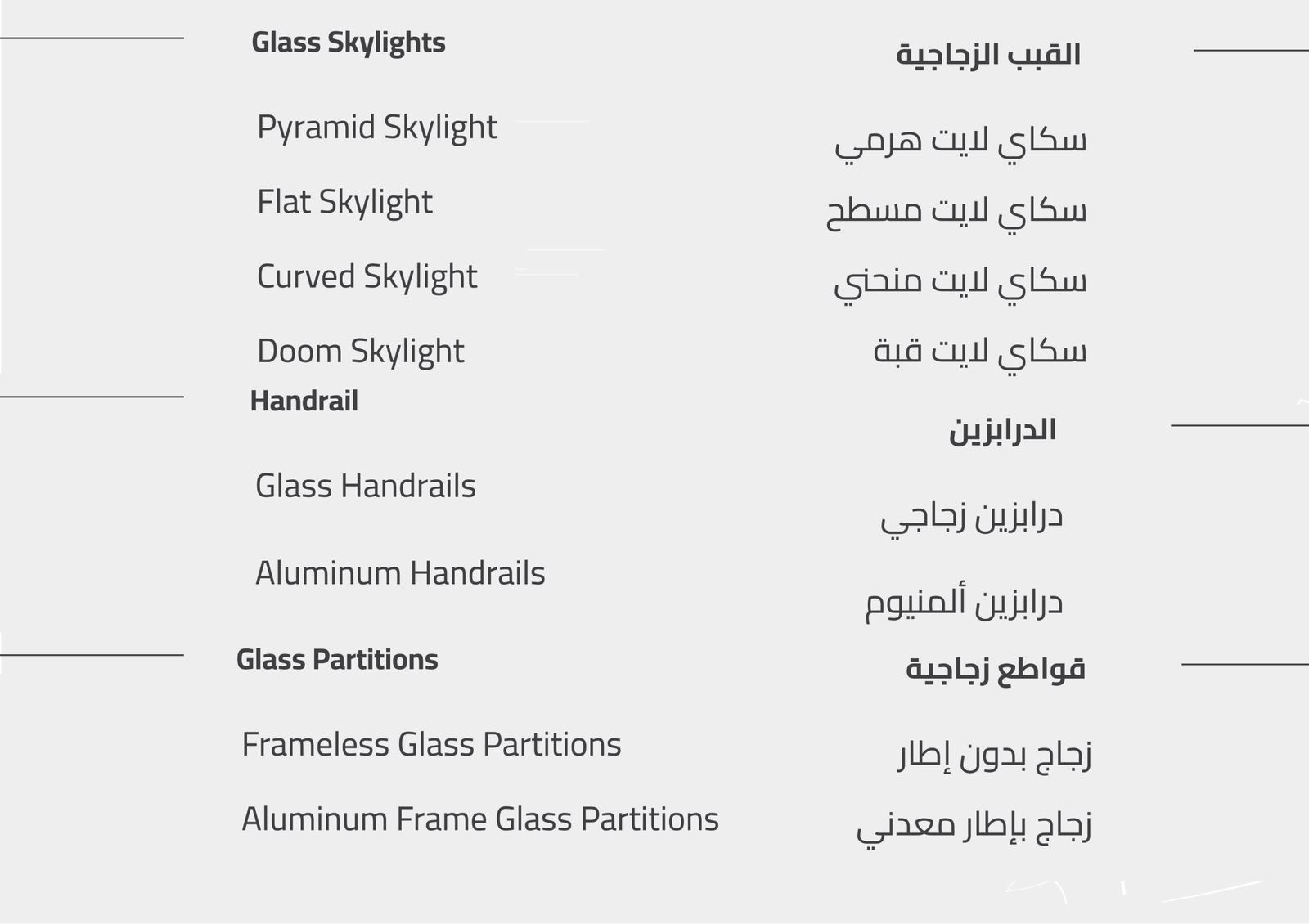 Glass Skylights

Pyramid Skylight

Flat Skylight

Curved Skylight

Doom Skylight

Handrail

Glass Handrails

Aluminum Handrails

Glass Partitions

Frameless Glass Partitions

Aluminum Frame Glass Partitions

القبب الزجاجية

سكاي لايت هرمي

سكاي لايت مسطح

سكاي لايت منحني

سكاي لايت قبة

الدرابزين

درابزين زجاجي

درابزين ألمنيوم

قواطع زجاجية

زجاج بدون إطار

زجاج بإطار معدني